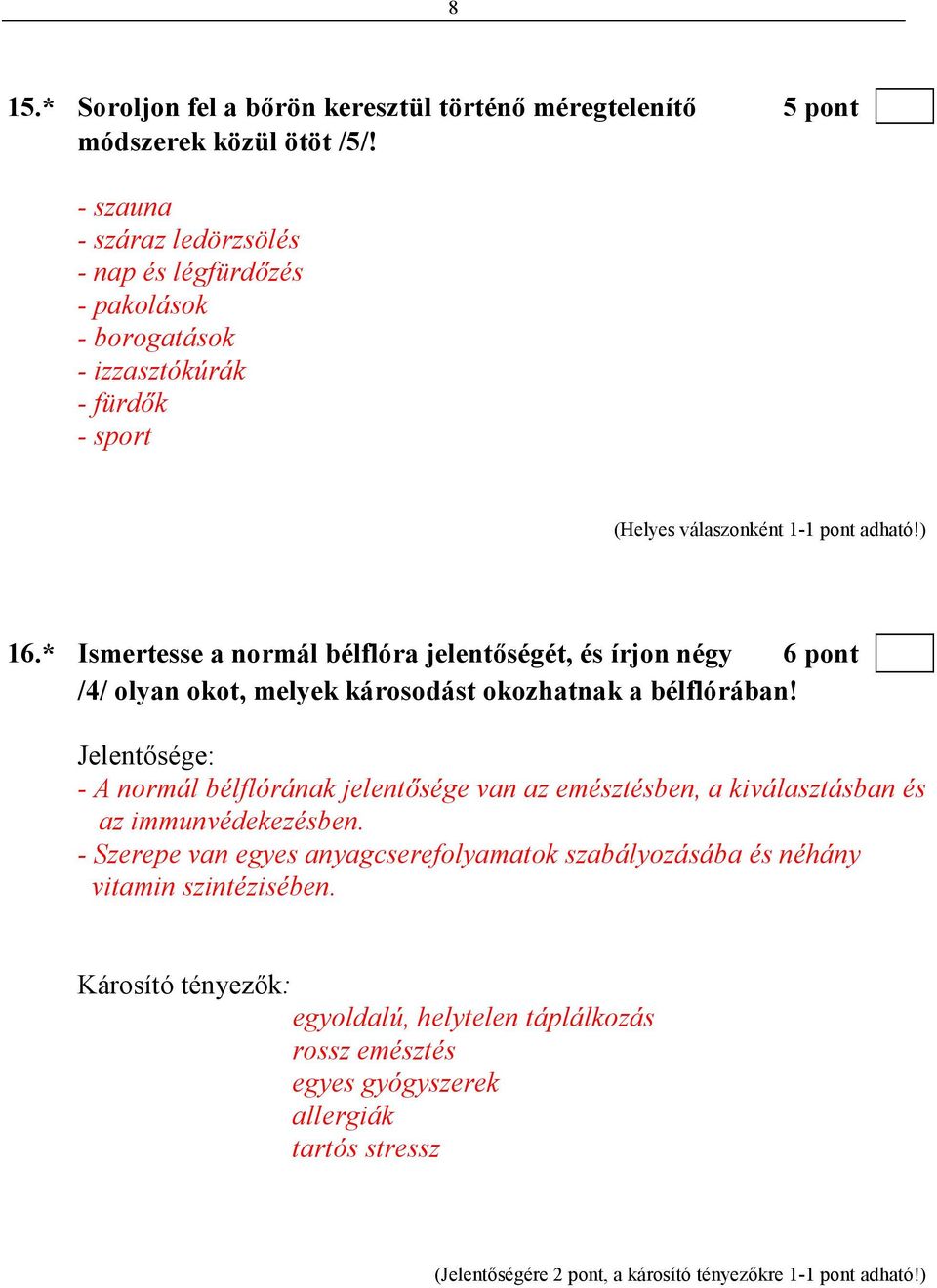 8

15.* Soroljon fel a bőrön keresztül történő méregtelenítő módszerek közül ötöt /5/! 5 pont

- szauna
- száraz ledörzsölés
- nap és légfürdőzés
- pakolások
- borogatások
- izzasztókúrák
- fürdők
- sport

(Helyes válaszonként 1-1 pont adható!)

16.* Ismertesse a normál bélflóra jelentőségét, és írjon négy /4/ olyan okot, melyek károsodást okozhatnak a bélflórában! 6 pont

Jelentősége:
- A normál bélflórának jelentősége van az emésztésben, a kiválasztásban és az immunvédekezésben.
- Szerepe van egyes anyagcserefolyamatok szabályozásába és néhány vitamin szintézisében.

Károsító tényezők:
egyoldalú, helytelen táplálkozás
rossz emésztés
egyes gyógyszerek
allergiák
tartós stressz

(Jelentőségére 2 pont, a károsító tényezőkre 1-1 pont adható!)